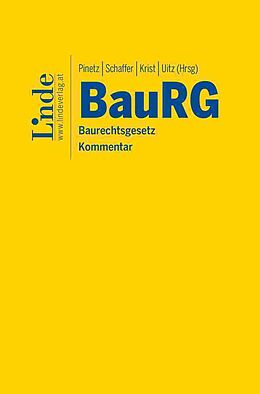 Linde
www.lindeverlag.at

Pinetz | Schaffer | Krist | Uitz (Hrsg)

BauRG

Baurechtsgesetz
Kommentar